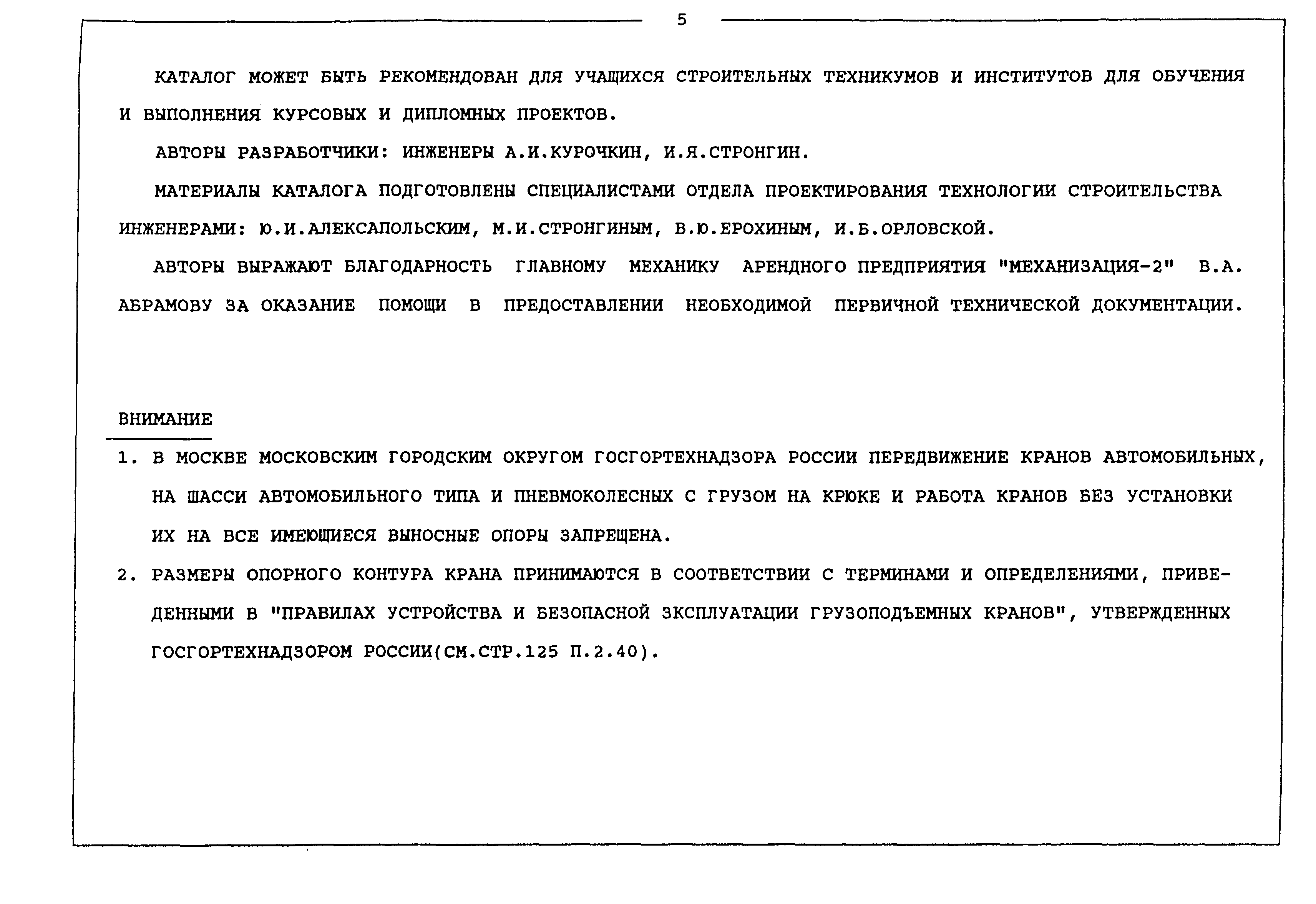 5

КАТАЛОГ МОЖЕТ БЫТЬ РЕКОМЕНДОВАН ДЛЯ УЧАЩИХСЯ СТРОИТЕЛЬНЫХ ТЕХНИКУМОВ И ИНСТИТУТОВ ДЛЯ ОБУЧЕНИЯ И ВЫПОЛНЕНИЯ КУРСОВЫХ И ДИПЛОМНЫХ ПРОЕКТОВ.

АВТОРЫ РАЗРАБОТЧИКИ: ИНЖЕНЕРЫ А.И.КУРОЧКИН, И.Я.СТРОНГИН.

МАТЕРИАЛЫ КАТАЛОГА ПОДГОТОВЛЕНЫ СПЕЦИАЛИСТАМИ ОТДЕЛА ПРОЕКТИРОВАНИЯ ТЕХНОЛОГИИ СТРОИТЕЛЬСТВА ИНЖЕНЕРАМИ: Ю.И.АЛЕКСАПОЛЬСКИМ, М.И.СТРОНГИНЫМ, В.Ю.ЕРОХИНЫМ, И.Б.ОРЛОВСКОЙ.

АВТОРЫ ВЫРАЖАЮТ БЛАГОДАРНОСТЬ ГЛАВНОМУ МЕХАНИКУ АРЕНДНОГО ПРЕДПРИЯТИЯ "МЕХАНИЗАЦИЯ-2" В.А. АБРАМОВУ ЗА ОКАЗАНИЕ ПОМОЩИ В ПРЕДОСТАВЛЕНИИ НЕОБХОДИМОЙ ПЕРВИЧНОЙ ТЕХНИЧЕСКОЙ ДОКУМЕНТАЦИИ.

ВНИМАНИЕ

1. В МОСКВЕ МОСКОВСКИМ ГОРОДСКИМ ОКРУГОМ ГОСГОРТЕХНАДЗОРА РОССИИ ПЕРЕДВИЖЕНИЕ КРАНОВ АВТОМОБИЛЬНЫХ, НА ШАССИ АВТОМОБИЛЬНОГО ТИПА И ПНЕВМОКОЛЕСНЫХ С ГРУЗОМ НА КРЮКЕ И РАБОТА КРАНОВ БЕЗ УСТАНОВКИ ИХ НА ВСЕ ИМЕЮЩИЕСЯ ВЫНОСНЫЕ ОПОРЫ ЗАПРЕЩЕНА.

2. РАЗМЕРЫ ОПОРНОГО КОНТУРА КРАНА ПРИНИМАЮТСЯ В СООТВЕТСТВИИ С ТЕРМИНАМИ И ОПРЕДЕЛЕНИЯМИ, ПРИВЕДЕННЫМИ В "ПРАВИЛАХ УСТРОЙСТВА И БЕЗОПАСНОЙ ЭКСПЛУАТАЦИИ ГРУЗОПОДЪЕМНЫХ КРАНОВ", УТВЕРЖДЕННЫХ ГОСГОРТЕХНАДЗОРОМ РОССИИ(СМ.СТР.125 П.2.40).